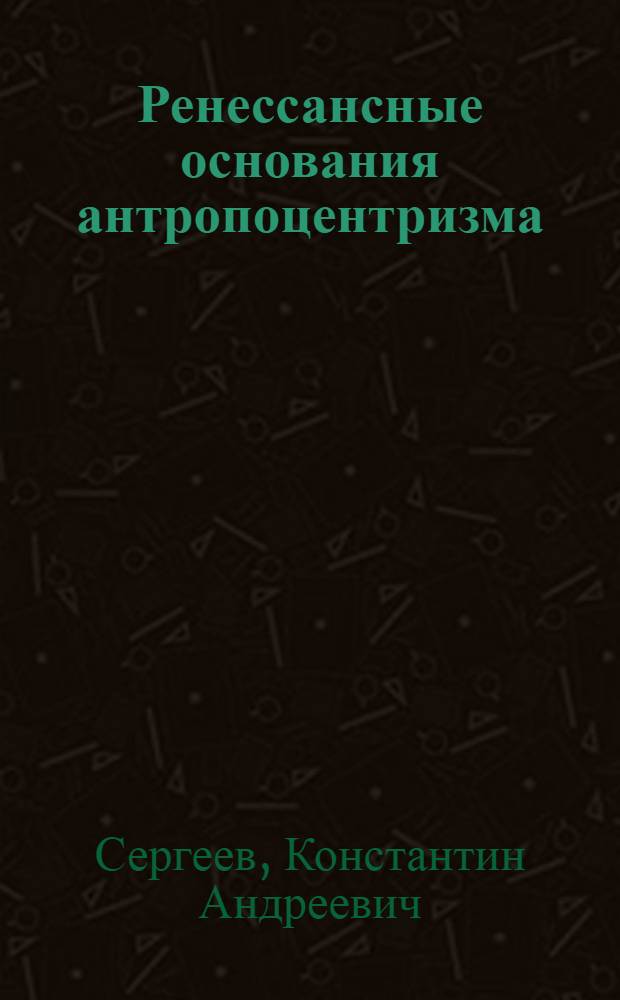 Ренессансные основания антропоцентризма

Сергеев, Константин Андреевич